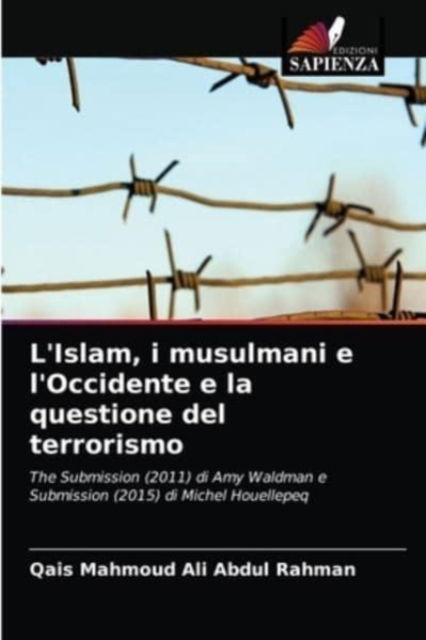 EDIZIONI
SAPIENZA

L'Islam, i musulmani e l'Occidente e la questione del terrorismo

The Submission (2011) di Amy Waldman e Submission (2015) di Michel Houellepeq

Qais Mahmoud Ali Abdul Rahman